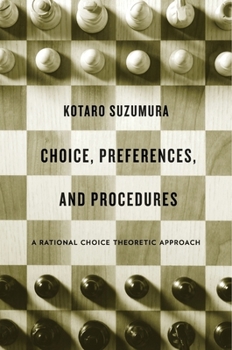 KOTARO SUZUMURA

CHOICE, PREFERENCES, AND PROCEDURES

A RATIONAL CHOICE THEORETIC APPROACH